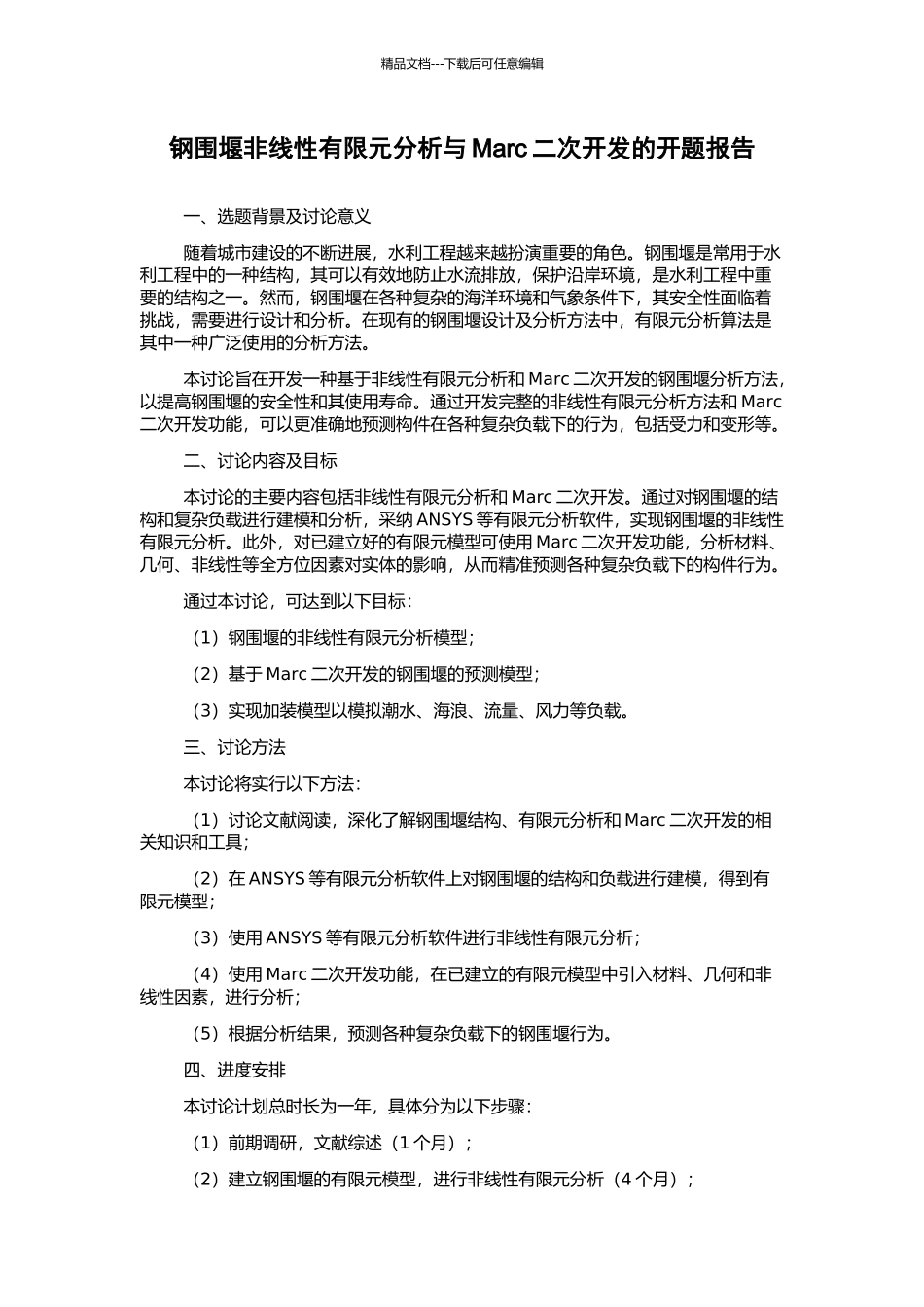 精品文档---下载后可任意编辑

钢围堰非线性有限元分析与 Marc 二次开发的开题报告

一、选题背景及讨论意义

随着城市建设的不断进展，水利工程越来越扮演重要的角色。钢围堰是常用于水利工程中的一种结构，其可以有效地防止水流排放，保护沿岸环境，是水利工程中重要的结构之一。然而，钢围堰在各种复杂的海洋环境和气象条件下，其安全性面临着挑战，需要进行设计和分析。在现有的钢围堰设计及分析方法中，有限元分析算法是其中一种广泛使用的分析方法。

本讨论旨在开发一种基于非线性有限元分析和 Marc 二次开发的钢围堰分析方法，以提高钢围堰的安全性和其使用寿命。通过开发完整的非线性有限元分析方法和 Marc 二次开发功能，可以更准确地预测构件在各种复杂负载下的行为，包括受力和变形等。

二、讨论内容及目标

本讨论的主要内容包括非线性有限元分析和 Marc 二次开发。通过对钢围堰的结构和复杂负载进行建模和分析，采纳 ANSYS 等有限元分析软件，实现钢围堰的非线性有限元分析。此外，对已建立好的有限元模型可使用 Marc 二次开发功能，分析材料、几何、非线性等全方位因素对实体的影响，从而精准预测各种复杂负载下的构件行为。

通过本讨论，可达到以下目标：

（1）钢围堰的非线性有限元分析模型；

（2）基于 Marc 二次开发的钢围堰的预测模型；

（3）实现加装模型以模拟潮水、海浪、流量、风力等负载。

三、讨论方法

本讨论将实行以下方法：

（1）讨论文献阅读，深化了解钢围堰结构、有限元分析和 Marc 二次开发的相关知识和工具；

（2）在 ANSYS 等有限元分析软件上对钢围堰的结构和负载进行建模，得到有限元模型；

（3）使用 ANSYS 等有限元分析软件进行非线性有限元分析；

（4）使用 Marc 二次开发功能，在已建立的有限元模型中引入材料、几何和非线性因素，进行分析；

（5）根据分析结果，预测各种复杂负载下的钢围堰行为。

四、进度安排

本讨论计划总时长为一年，具体分为以下步骤：

（1）前期调研，文献综述（1 个月）；

（2）建立钢围堰的有限元模型，进行非线性有限元分析（4 个月）；